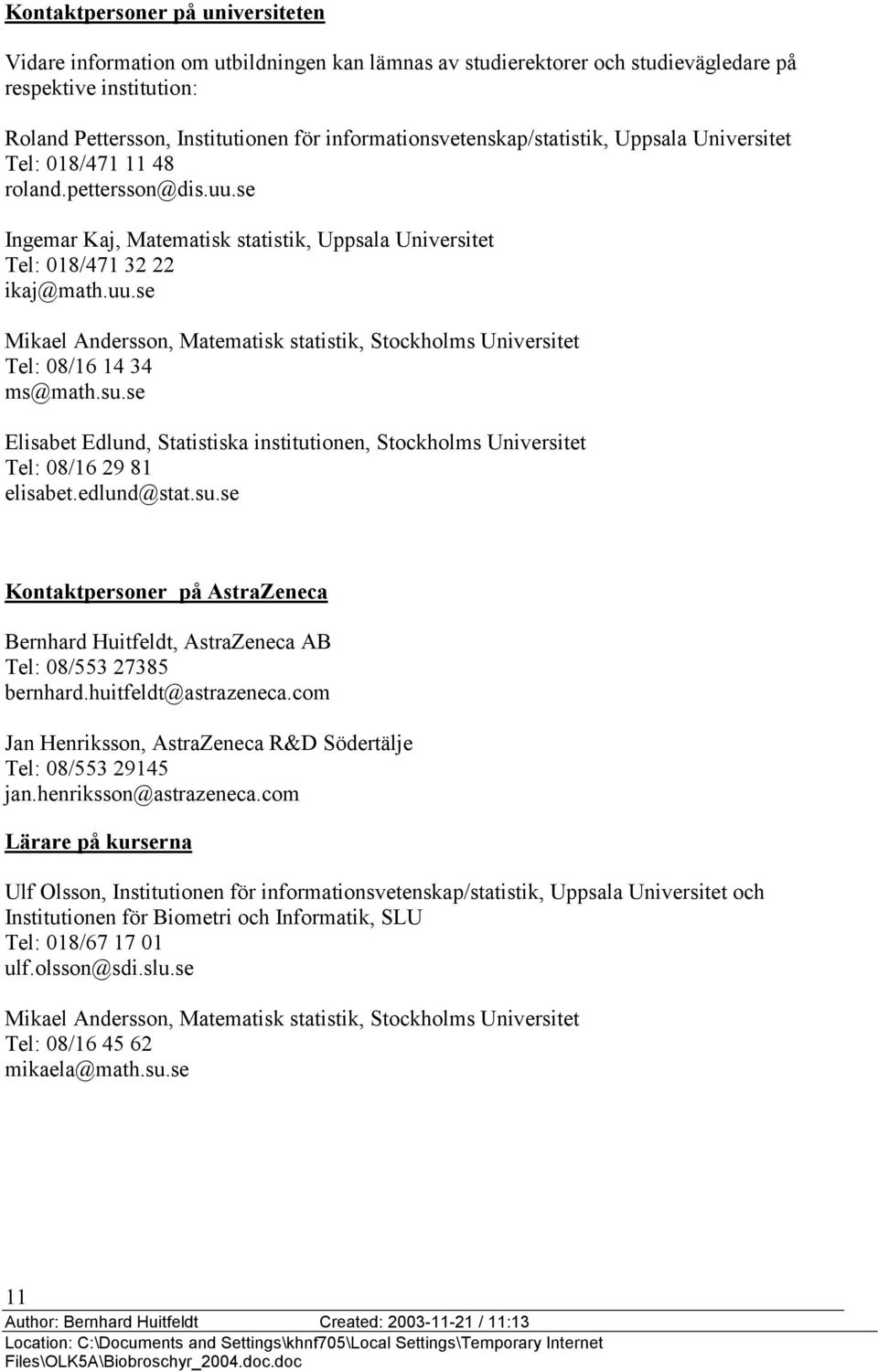 Kontaktpersoner på universiteten

Vidare information om utbildningen kan lämnas av studierektorer och studievägledare på respektive institution:

Roland Pettersson, Institutionen för informationsvetenskap/statistik, Uppsala Universitet
Tel: 018/471 11 48
roland.pettersson@dis.uu.se

Ingemar Kaj, Matematisk statistik, Uppsala Universitet
Tel: 018/471 32 22
ikaj@math.uu.se

Mikael Andersson, Matematisk statistik, Stockholms Universitet
Tel: 08/16 14 34
ms@math.su.se

Elisabet Edlund, Statistiska institutionen, Stockholms Universitet
Tel: 08/16 29 81
elisabet.edlund@stat.su.se

Kontaktpersoner på AstraZeneca

Bernhard Huitfeldt, AstraZeneca AB
Tel: 08/553 27385
bernhard.huitfeldt@astrazeneca.com

Jan Henriksson, AstraZeneca R&D Södertälje
Tel: 08/553 29145
jan.henriksson@astrazeneca.com

Lärare på kurserna

Ulf Olsson, Institutionen för informationsvetenskap/statistik, Uppsala Universitet och Institutionen för Biometri och Informatik, SLU
Tel: 018/67 17 01
ulf.olsson@sdi.slu.se

Mikael Andersson, Matematisk statistik, Stockholms Universitet
Tel: 08/16 45 62
mikaela@math.su.se

11
Author: Bernhard Huitfeldt Created: 2003-11-21 / 11:13
Location: C:\Documents and Settings\khnf705\Local Settings\Temporary Internet Files\OLK5A\Biobroschyr_2004.doc.doc